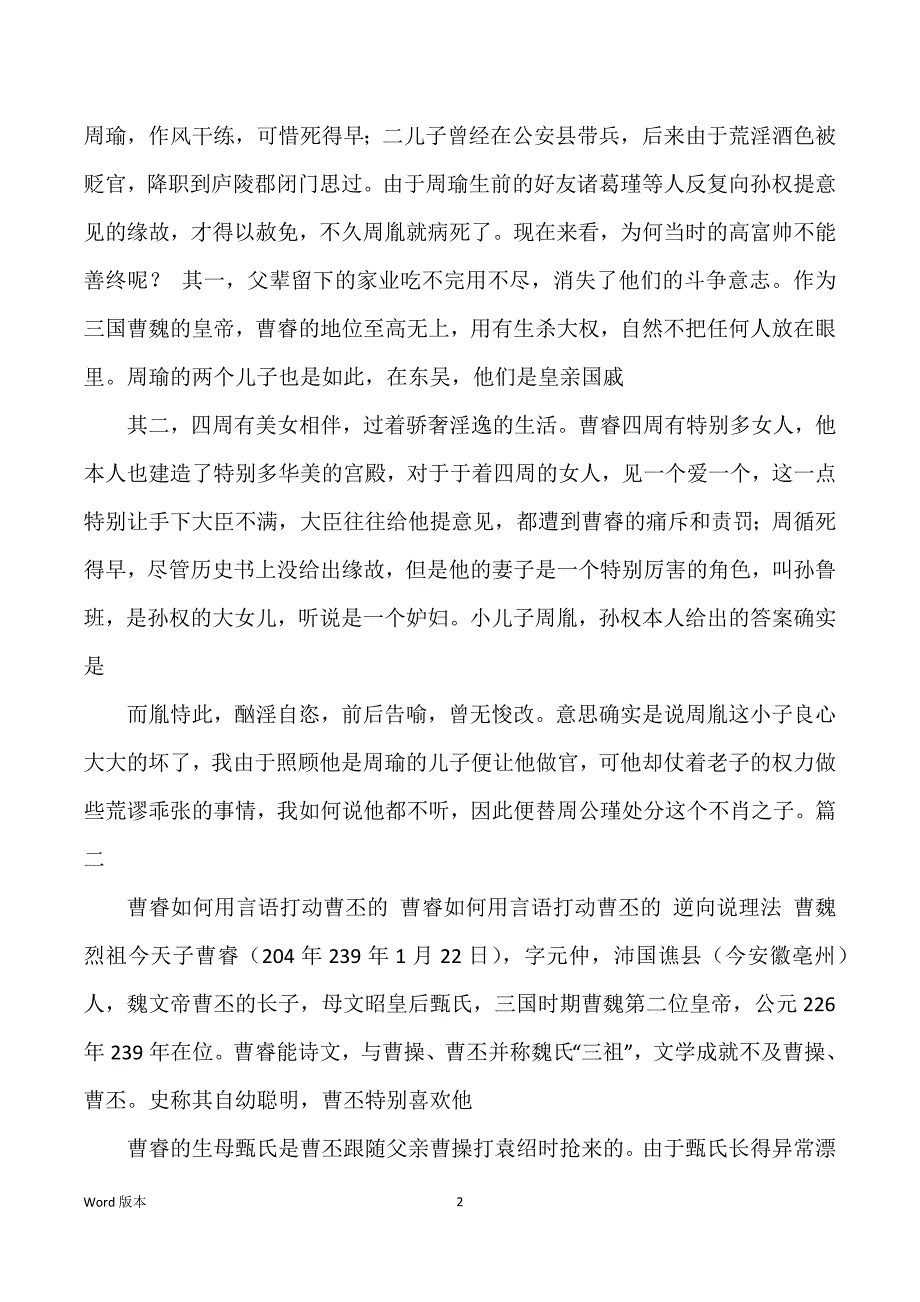 周瑜，作风干练，可惜死得早；二儿子曾经在公安县带兵，后来由于荒淫酒色被贬官，降职到庐陵郡闭门思过。由于周瑜生前的好友诸葛瑾等人反复向孙权提意见的缘故，才得以赦免，不久周胤就病死了。现在来看，为何当时的高富帅不能善终呢？ 其一，父辈留下的家业吃不完用不尽，消失了他们的斗争意志。作为三国曹魏的皇帝，曹睿的地位至高无上，用有生杀大权，自然不把任何人放在眼里。周瑜的两个儿子也是如此，在东吴，他们是皇亲国戚

其二，四周有美女相伴，过着骄奢淫逸的生活。曹睿四周有特别多女人，他本人也建造了特别多华美的宫殿，对于于着四周的女人，见一个爱一个，这一点特别让手下大臣不满，大臣往往给他提意见，都遭到曹睿的痛斥和责罚；周循死得早，尽管历史书上没给出缘故，但是他的妻子是一个特别厉害的角色，叫孙鲁班，是孙权的大女儿，听说是一个妒妇。小儿子周胤，孙权本人给出的答案确实是

而胤恃此，酗淫自恣，前后告喻，曾无悛改。意思确实是说周胤这小子良心大大的坏了，我由于照顾他是周瑜的儿子便让他做官，可他却仗着老子的权力做些荒谬乖张的事情，我如何说他都不听，因此便替周公瑾处分这个不肖之子。篇二

曹睿如何用言语打动曹丕的 曹睿如何用言语打动曹丕的 逆向说理法 曹魏烈祖今天子曹睿（204 年 239 年 1 月 22 日），字元仲，沛国谯县（今安徽亳州）人，魏文帝曹丕的长子，母文昭皇后甄氏，三国时期曹魏第二位皇帝，公元 226 年 239 年在位。曹睿能诗文，与曹操、曹丕并称魏氏“三祖”，文学成就不及曹操、曹丕。史称其自幼聪明，曹丕特别喜欢他

曹睿的生母甄氏是曹丕跟随父亲曹操打袁绍时抢来的。由于甄氏长得异常漂

Word 版本

2